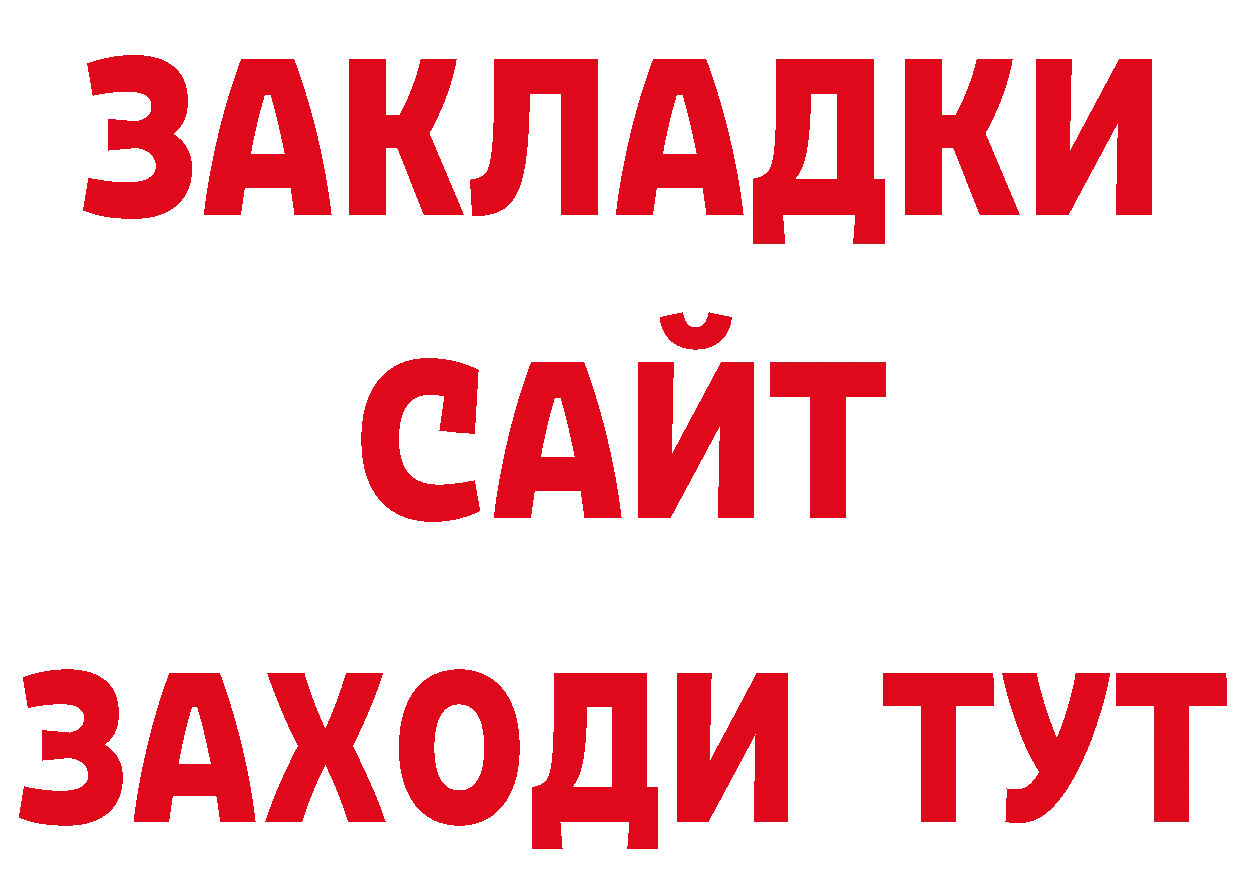 ЗАКЛАДКИ
САЙТ
ЗАХОДИ ТУТ